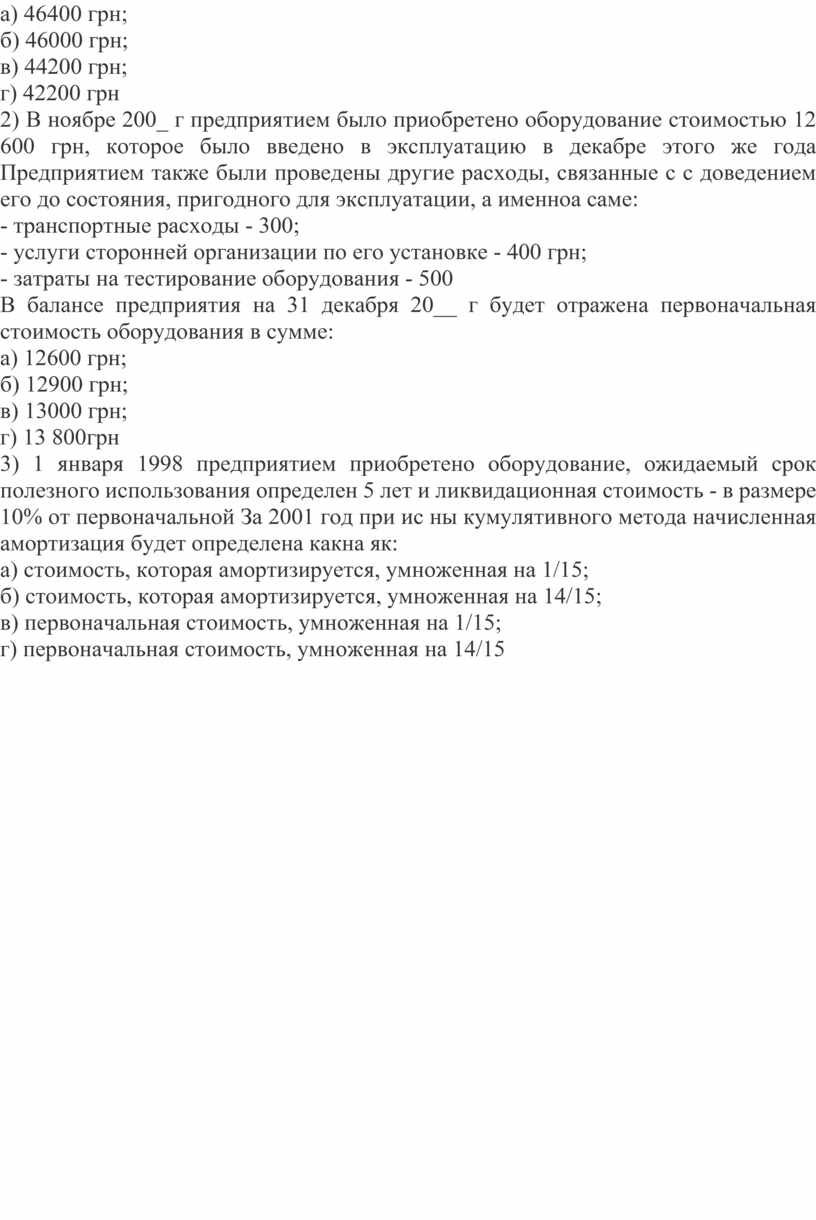 а) 46400 грн;
б) 46000 грн;
в) 44200 грн;
г) 42200 грн
2) В ноябре 200_ г предприятием было приобретено оборудование стоимостью 12 600 грн, которое было введено в эксплуатацию в декабре этого же года Предприятием также были проведены другие расходы, связанные с с доведением его до состояния, пригодного для эксплуатации, а именноа саме:
- транспортные расходы - 300;
- услуги сторонней организации по его установке - 400 грн;
- затраты на тестирование оборудования - 500
В балансе предприятия на 31 декабря 20__ г будет отражена первоначальная стоимость оборудования в сумме:
а) 12600 грн;
б) 12900 грн;
в) 13000 грн;
г) 13 800грн
3) 1 января 1998 предприятием приобретено оборудование, ожидаемый срок полезного использования определен 5 лет и ликвидационная стоимость - в размере 10% от первоначальной За 2001 год при ис ны кумулятивного метода начисленная амортизация будет определена какна як:
а) стоимость, которая амортизируется, умноженная на 1/15;
б) стоимость, которая амортизируется, умноженная на 14/15;
в) первоначальная стоимость, умноженная на 1/15;
г) первоначальная стоимость, умноженная на 14/15